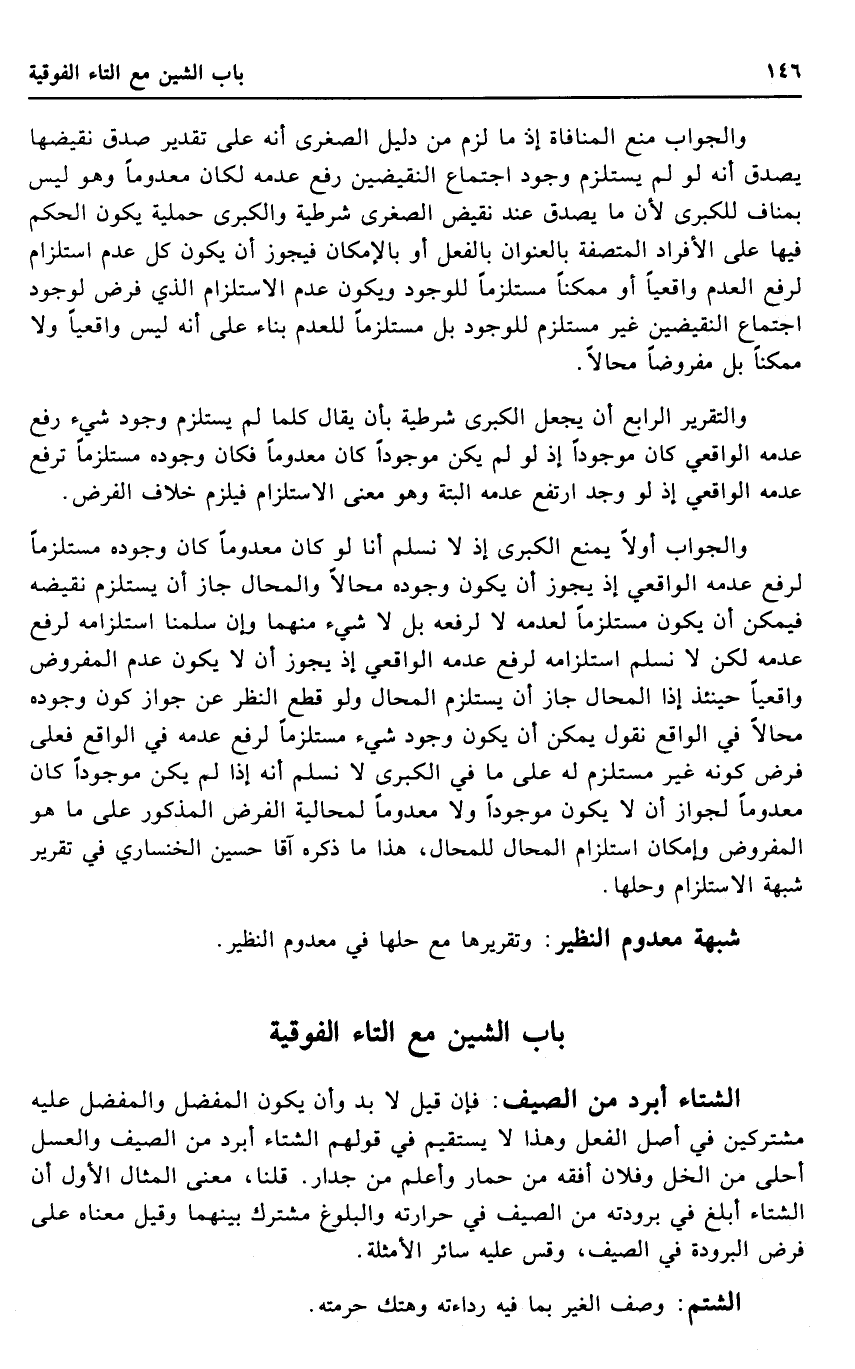 باب الشين مع التاء الفوقية ١٤٦

والجواب منع المنافاة إذ ما لزم من دليل الصغرى أنه على تقدير صدق نقيضها يصدق أنه لو لم يستلزم وجود اجتماع النقيضين رفع عدمه لكان معدوماً وهو ليس بمناف للكبرى لأن ما يصدق عند نقيض الصغرى شرطية والكبرى حملية يكون الحكم فيها على الأفراد المتصفة بالعنوان بالفعل أو بالإمكان فيجوز أن يكون كل عدم استلزام لرفع العدم واقعياً أو ممكناً مستلزماً للوجود ويكون عدم الاستلزام الذي فرض لوجود اجتماع النقيضين غير مستلزم للوجود بل مستلزماً للعدم بناء على أنه ليس واقعياً ولا ممكناً بل مفروضاً محالاً.

والتقرير الرابع أن يجعل الكبرى شرطية بأن يقال كلما لم يستلزم وجود شيء رفع عدمه الواقعي كان موجوداً إذ لو لم يكن موجوداً كان معدوماً فكان وجوده مستلزماً ترفع عدمه الواقعي إذ لو وجد ارتفع عدمه البتة وهو معنى الاستلزام فيلزم خلاف الفرض.

والجواب أولاً يمنع الكبرى إذ لا نسلم أنا لو كان معدوماً كان وجوده مستلزماً لرفع عدمه الواقعي إذ يجوز أن يكون وجوده محالاً والمحال جاز أن يستلزم نقيضه فيمكن أن يكون مستلزماً لعدمه لا لرفعه بل لا شيء منهما وإن سلمنا استلزامه لرفع عدمه لكن لا نسلم استلزامه لرفع عدمه الواقعي إذ يجوز أن لا يكون عدم المفروض واقعياً حينئذ إذا المحال جاز أن يستلزم المحال ولو قطع النظر عن جواز كون وجوده محالاً في الواقع نقول يمكن أن يكون وجود شيء مستلزماً لرفع عدمه في الواقع فعلى فرض كونه غير مستلزم له على ما في الكبرى لا نسلم أنه إذا لم يكن موجوداً كان معدوماً لجواز أن لا يكون موجوداً ولا معدوماً لمحالية الفرض المذكور على ما هو المفروض وإمكان استلزام المحال للمحال، هذا ما ذكره آقا حسين الخنساري في تقرير شبهة الاستلزام وحلها.

شبهة معدوم النظير: وتقريرها مع حلها في معدوم النظير.

باب الشين مع التاء الفوقية

الشتاء أبرد من الصيف: فإن قيل لا بد وأن يكون المفضل والمفضل عليه مشتركين في أصل الفعل وهذا لا يستقيم في قولهم الشتاء أبرد من الصيف والعسل أحلى من الخل وفلان أفقه من حمار وأعلم من جدار. قلنا، معنى المثال الأول أن الشتاء أبلغ في برودته من الصيف في حرارته والبلوغ مشترك بينهما وقيل معناه على فرض البرودة في الصيف، وقس عليه سائر الأمثلة.

الشتم: وصف الغير بما فيه رداءته وهتك حرمته.